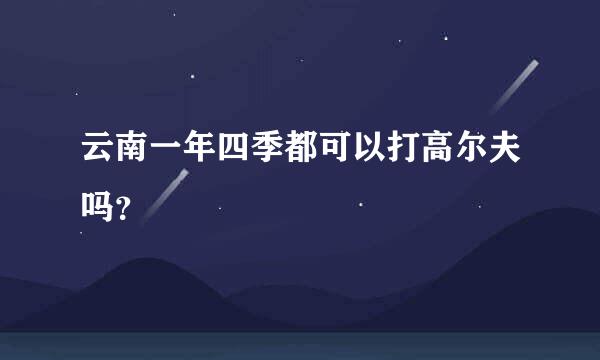 云南一年四季都可以打高尔夫吗？